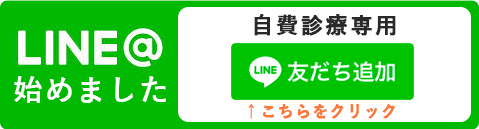 LINE@
始めました

自費診療専用

LINE 友だち追加

↑こちらをクリック